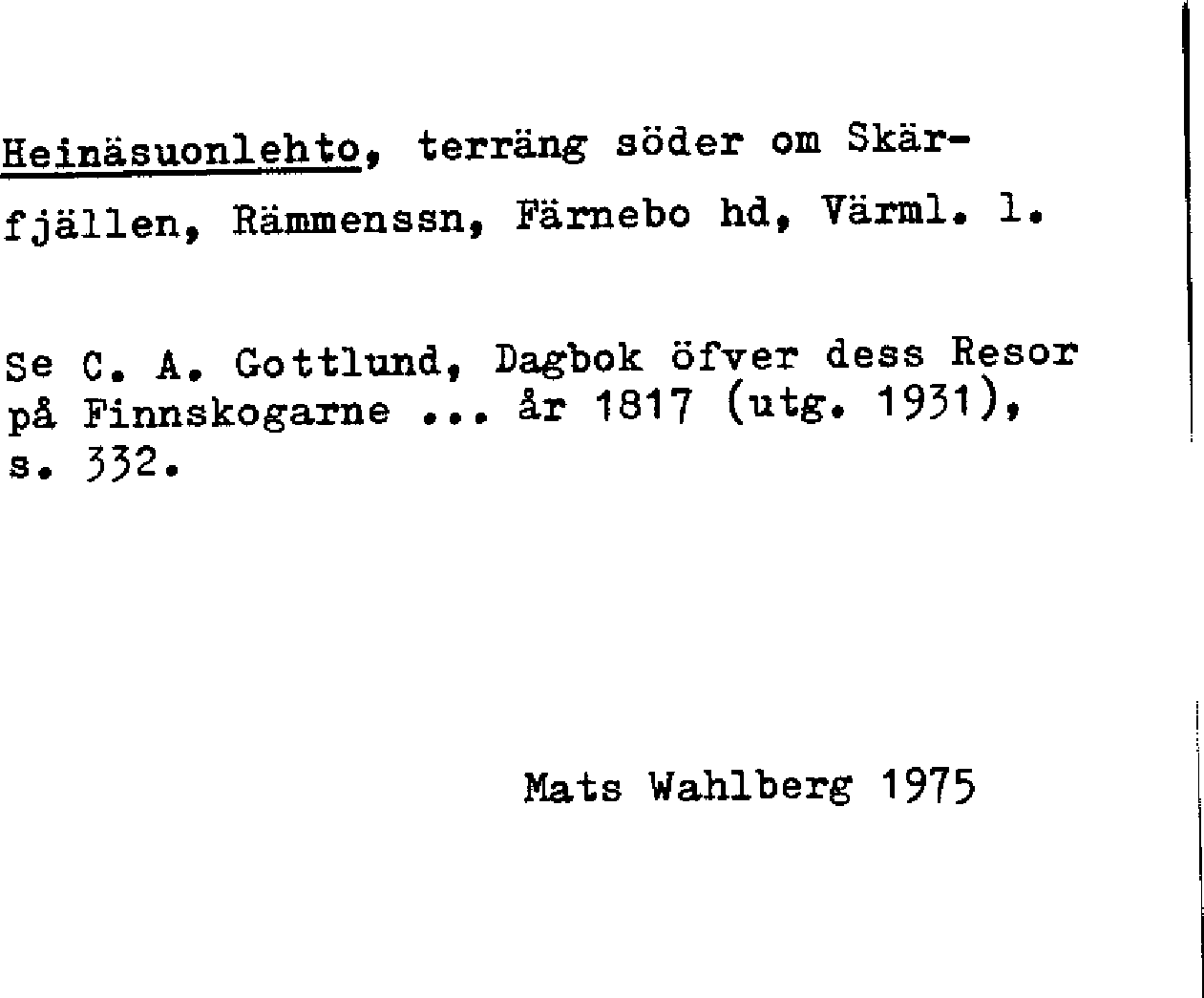 Heinäsuonlehto, terräng söder om Skärfjällen, Rämmenssn, Färnebo hd, Värml. l.

Se C. A. Gottlund, Dagbok öfver dess Resor på Finnskogarne ... år 1817 (utg. 1931), s. 332.

Mats Wahlberg 1975